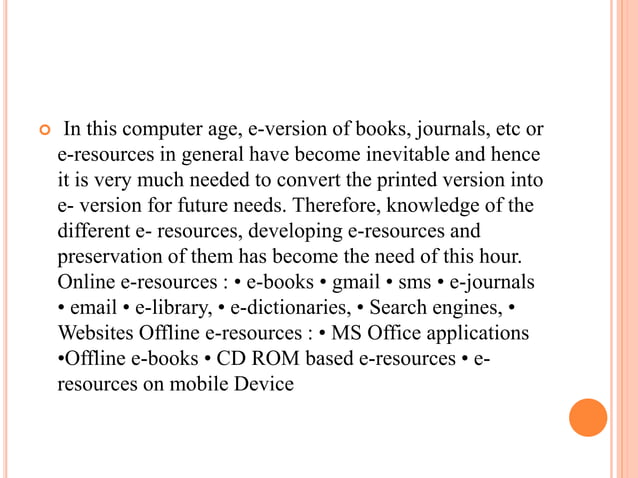 In this computer age, e-version of books, journals, etc or e-resources in general have become inevitable and hence it is very much needed to convert the printed version into e- version for future needs. Therefore, knowledge of the different e- resources, developing e-resources and preservation of them has become the need of this hour. Online e-resources : • e-books • gmail • sms • e-journals • email • e-library, • e-dictionaries, • Search engines, • Websites Offline e-resources : • MS Office applications •Offline e-books • CD ROM based e-resources • e-resources on mobile Device